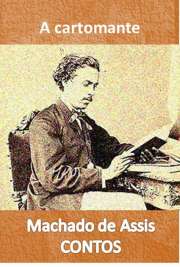 A cartomante

Machado de Assis
CONTOS